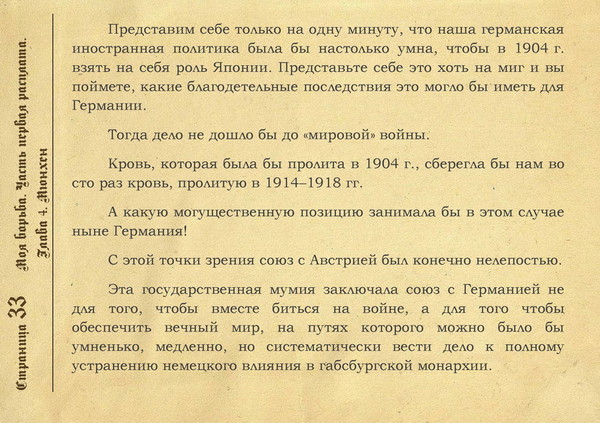 Страница 33 Моя борьба. Часть первая расплата. Глава 4. Мюнхен

Представим себе только на одну минуту, что наша германская иностранная политика была бы настолько умна, чтобы в 1904 г. взять на себя роль Японии. Представьте себе это хоть на миг и вы поймете, какие благодетельные последствия это могло бы иметь для Германии.

Тогда дело не дошло бы до «мировой» войны.

Кровь, которая была бы пролита в 1904 г., сберегла бы нам во сто раз кровь, пролитую в 1914–1918 гг.

А какую могущественную позицию занимала бы в этом случае ныне Германия!

С этой точки зрения союз с Австрией был конечно нелепостью.

Эта государственная мумия заключала союз с Германией не для того, чтобы вместе биться на войне, а для того чтобы обеспечить вечный мир, на путях которого можно было бы умненько, медленно, но систематически вести дело к полному устранению немецкого влияния в габсбургской монархии.